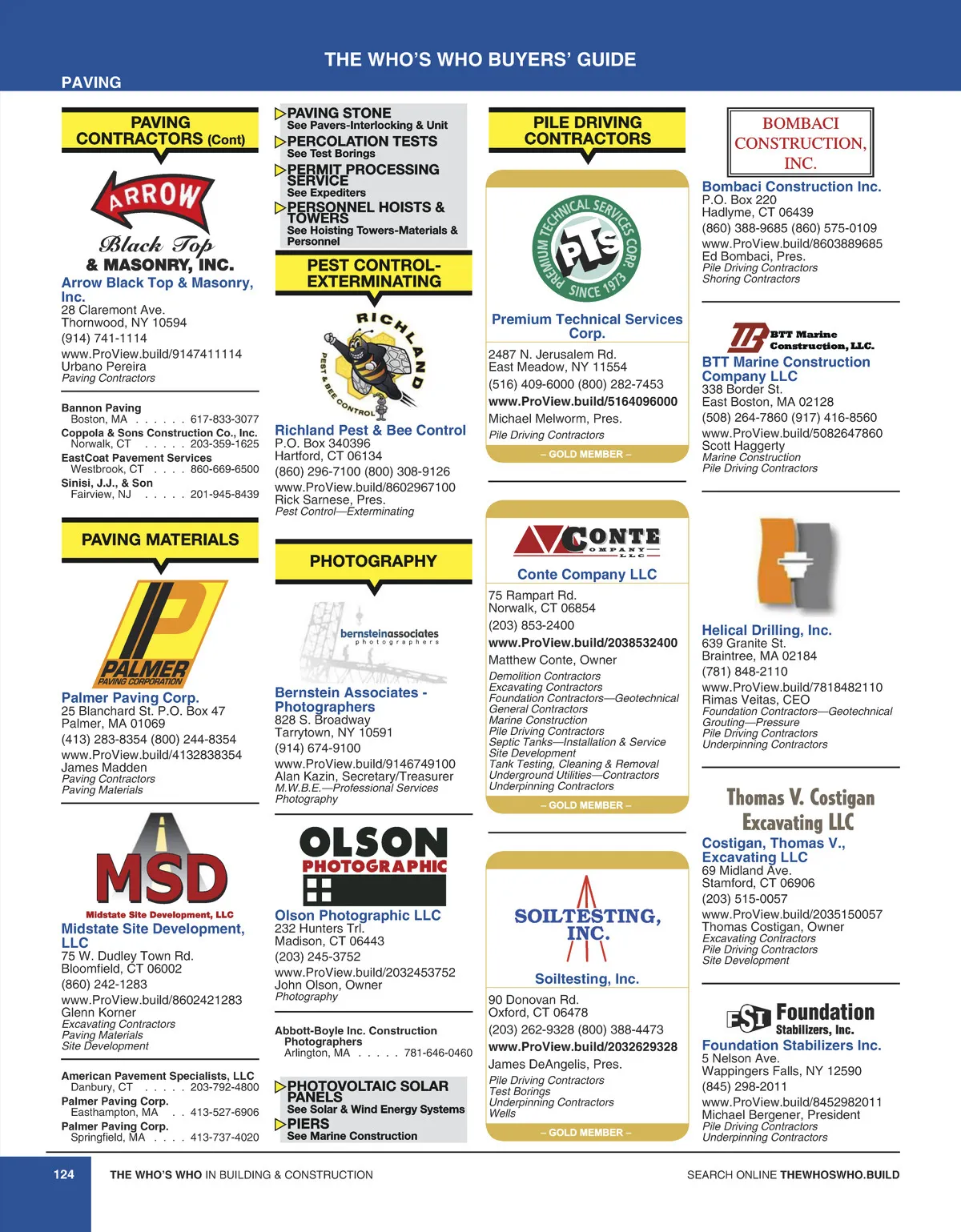 THE WHO'S WHO BUYERS' GUIDE

PAVING

PAVING CONTRACTORS (Cont)

ARROW
Black Top
& MASONRY, INC.

Arrow Black Top & Masonry, Inc.
28 Claremont Ave.
Thornwood, NY 10594
(914) 741-1114
www.ProView.build/9147411114
Urbano Pereira
Paving Contractors

Bannon Paving
Boston, MA . . . . . . 617-833-3077
Coppola & Sons Construction Co., Inc.
Norwalk, CT . . . . . 203-359-1625
EastCoat Pavement Services
Westbrook, CT . . . . 860-669-6500
Sinisi, J.J., & Son
Fairview, NJ . . . . . 201-945-8439

PAVING MATERIALS

PALMER
PAVING CORPORATION

Palmer Paving Corp.
25 Blanchard St. P.O. Box 47
Palmer, MA 01069
(413) 283-8354 (800) 244-8354
www.ProView.build/4132838354
James Madden
Paving Contractors
Paving Materials

MSD
Midstate Site Development, LLC

Midstate Site Development, LLC
75 W. Dudley Town Rd.
Bloomfield, CT 06002
(860) 242-1283
www.ProView.build/8602421283
Glenn Korner
Excavating Contractors
Paving Materials
Site Development

American Pavement Specialists, LLC
Danbury, CT . . . . . 203-792-4800
Palmer Paving Corp.
Easthampton, MA . . 413-527-6906
Palmer Paving Corp.
Springfield, MA . . . . 413-737-4020

PAVING STONE
See Pavers-Interlocking & Unit
PERCOLATION TESTS
See Test Borings
PERMIT PROCESSING SERVICE
See Expediters
PERSONNEL HOISTS & TOWERS
See Hoisting Towers-Materials & Personnel

PEST CONTROL-EXTERMINATING

RICHLAND
PEST & BEE CONTROL

Richland Pest & Bee Control
P.O. Box 340396
Hartford, CT 06134
(860) 296-7100 (800) 308-9126
www.ProView.build/8602967100
Rick Sarnese, Pres.
Pest Control—Exterminating

PHOTOGRAPHY

bernsteinassociates
photographers

Bernstein Associates - Photographers
828 S. Broadway
Tarrytown, NY 10591
(914) 674-9100
www.ProView.build/9146749100
Alan Kazin, Secretary/Treasurer
M.W.B.E.—Professional Services
Photography

OLSON
PHOTOGRAPHIC

Olson Photographic LLC
232 Hunters Trl.
Madison, CT 06443
(203) 245-3752
www.ProView.build/2032453752
John Olson, Owner
Photography

Abbott-Boyle Inc. Construction Photographers
Arlington, MA . . . . . 781-646-0460

PHOTOVOLTAIC SOLAR PANELS
See Solar & Wind Energy Systems
PIERS
See Marine Construction

PILE DRIVING CONTRACTORS

PREMIUM TECHNICAL SERVICES CORP.
PTS
SINCE 1973

Premium Technical Services Corp.
2487 N. Jerusalem Rd.
East Meadow, NY 11554
(516) 409-6000 (800) 282-7453
www.ProView.build/5164096000
Michael Melworm, Pres.
Pile Driving Contractors
– GOLD MEMBER –

CONTE
COMPANY LLC

Conte Company LLC
75 Rampart Rd.
Norwalk, CT 06854
(203) 853-2400
www.ProView.build/2038532400
Matthew Conte, Owner
Demolition Contractors
Excavating Contractors
Foundation Contractors—Geotechnical
General Contractors
Marine Construction
Pile Driving Contractors
Septic Tanks—Installation & Service
Site Development
Tank Testing, Cleaning & Removal
Underground Utilities—Contractors
Underpinning Contractors
– GOLD MEMBER –

SOILTESTING, INC.

Soiltesting, Inc.
90 Donovan Rd.
Oxford, CT 06478
(203) 262-9328 (800) 388-4473
www.ProView.build/2032629328
James DeAngelis, Pres.
Pile Driving Contractors
Test Borings
Underpinning Contractors
Wells
– GOLD MEMBER –

BOMBACI CONSTRUCTION, INC.

Bombaci Construction Inc.
P.O. Box 220
Hadlyme, CT 06439
(860) 388-9685 (860) 575-0109
www.ProView.build/8603889685
Ed Bombaci, Pres.
Pile Driving Contractors
Shoring Contractors

BTT Marine Construction, LLC.

BTT Marine Construction Company LLC
338 Border St.
East Boston, MA 02128
(508) 264-7860 (917) 416-8560
www.ProView.build/5082647860
Scott Haggerty
Marine Construction
Pile Driving Contractors

Helical Drilling, Inc.
639 Granite St.
Braintree, MA 02184
(781) 848-2110
www.ProView.build/7818482110
Rimas Veitas, CEO
Foundation Contractors—Geotechnical
Grouting—Pressure
Pile Driving Contractors
Underpinning Contractors

Thomas V. Costigan Excavating LLC

Costigan, Thomas V., Excavating LLC
69 Midland Ave.
Stamford, CT 06906
(203) 515-0057
www.ProView.build/2035150057
Thomas Costigan, Owner
Excavating Contractors
Pile Driving Contractors
Site Development

FSI Foundation Stabilizers, Inc.

Foundation Stabilizers Inc.
5 Nelson Ave.
Wappingers Falls, NY 12590
(845) 298-2011
www.ProView.build/8452982011
Michael Bergener, President
Pile Driving Contractors
Underpinning Contractors

124 THE WHO'S WHO IN BUILDING & CONSTRUCTION SEARCH ONLINE THEWHOSWHO.BUILD